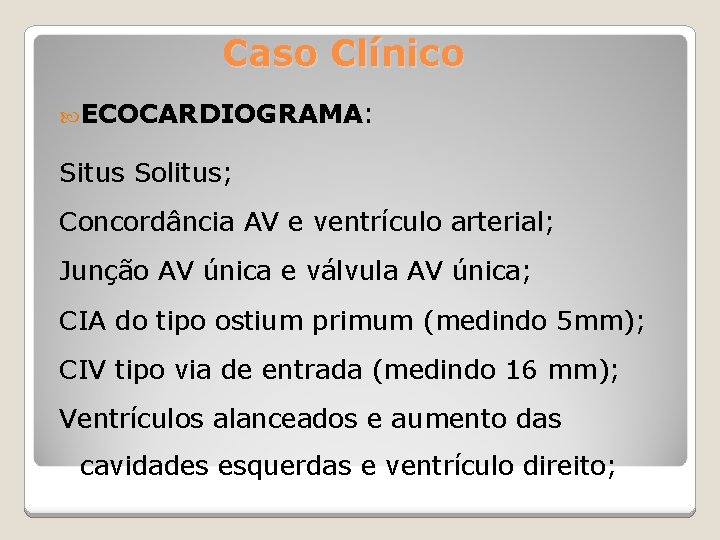 Caso Clínico

ECOCARDIOGRAMA:

Situs Solitus;

Concordância AV e ventrículo arterial;

Junção AV única e válvula AV única;

CIA do tipo ostium primum (medindo 5mm);

CIV tipo via de entrada (medindo 16 mm);

Ventrículos alanceados e aumento das cavidades esquerdas e ventrículo direito;